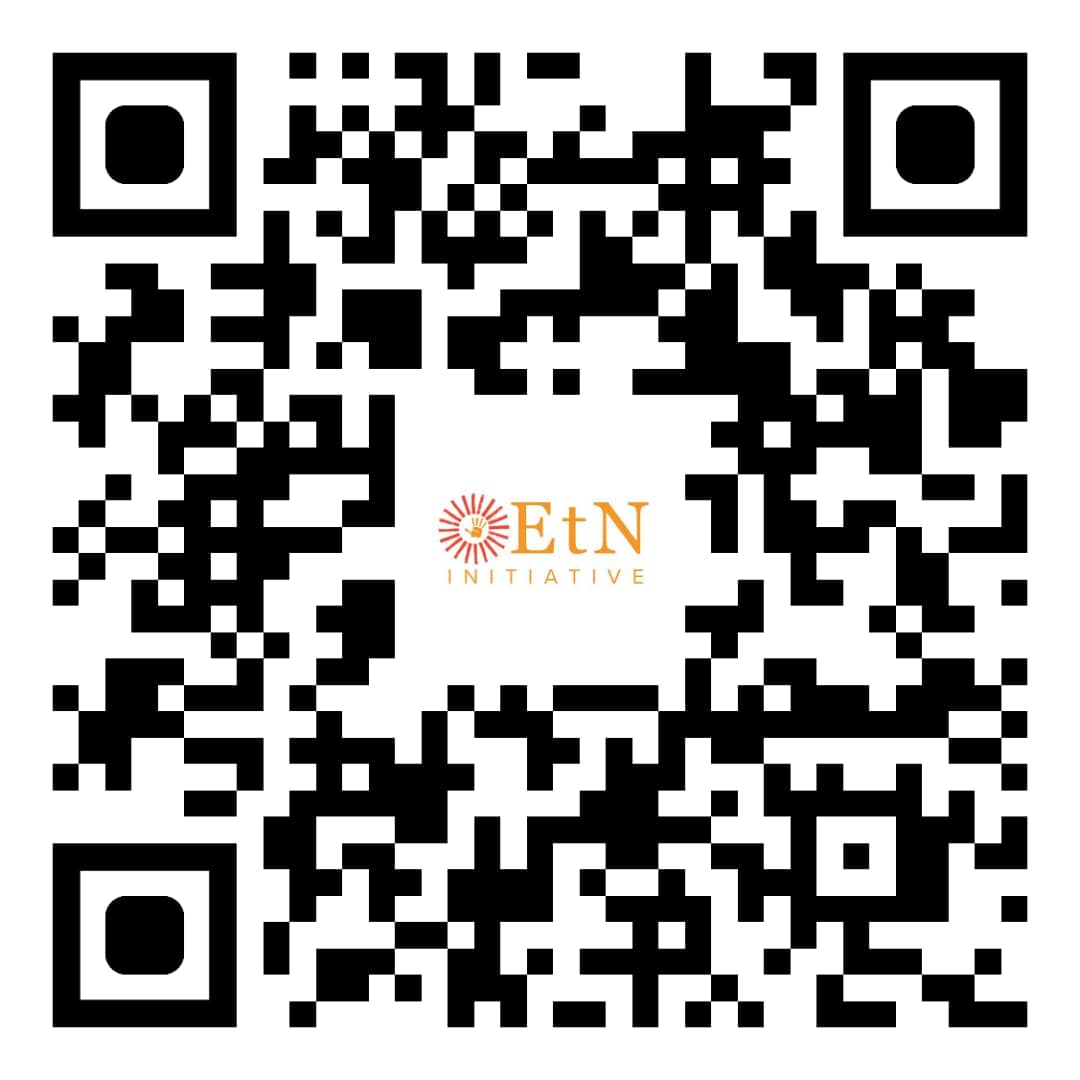 EtN
INITIATIVE